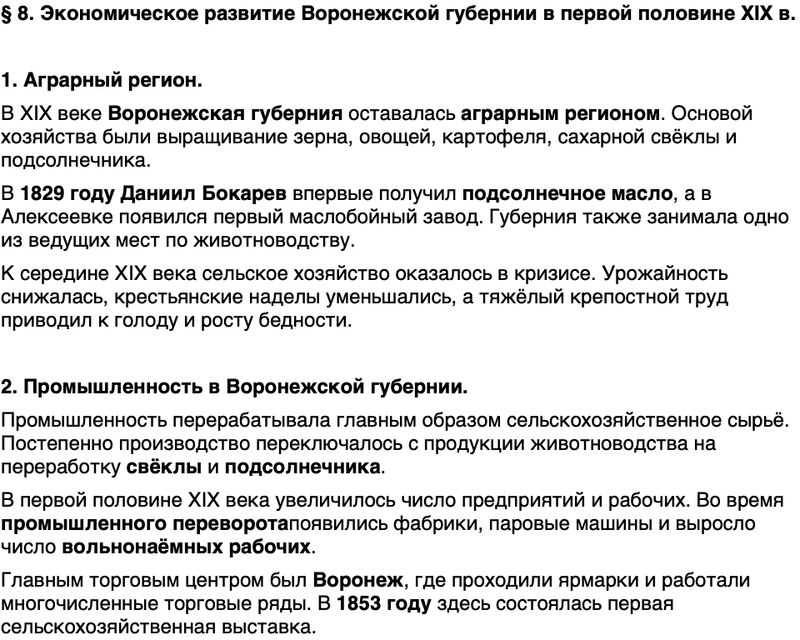 § 8. Экономическое развитие Воронежской губернии в первой половине XIX в.

1. Аграрный регион.

В XIX веке Воронежская губерния оставалась аграрным регионом. Основой хозяйства были выращивание зерна, овощей, картофеля, сахарной свёклы и подсолнечника.

В 1829 году Даниил Бокарев впервые получил подсолнечное масло, а в Алексеевке появился первый маслобойный завод. Губерния также занимала одно из ведущих мест по животноводству.

К середине XIX века сельское хозяйство оказалось в кризисе. Урожайность снижалась, крестьянские наделы уменьшались, а тяжёлый крепостной труд приводил к голоду и росту бедности.

2. Промышленность в Воронежской губернии.

Промышленность перерабатывала главным образом сельскохозяйственное сырьё. Постепенно производство переключалось с продукции животноводства на переработку свёклы и подсолнечника.

В первой половине XIX века увеличилось число предприятий и рабочих. Во время промышленного переворотапоявились фабрики, паровые машины и выросло число вольнонаёмных рабочих.

Главным торговым центром был Воронеж, где проходили ярмарки и работали многочисленные торговые ряды. В 1853 году здесь состоялась первая сельскохозяйственная выставка.